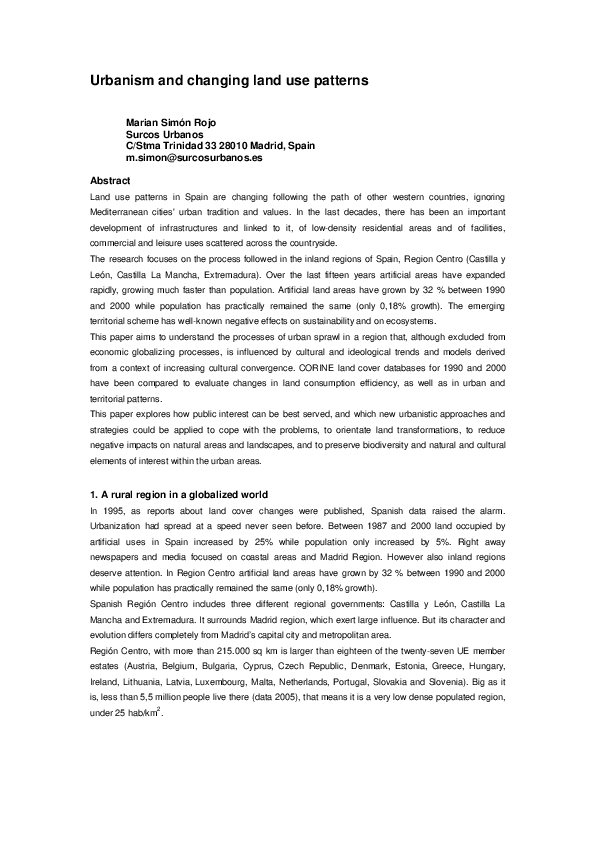 Urbanism and changing land use patterns

Marian Simón Rojo
Surcos Urbanos
C/Stma Trinidad 33 28010 Madrid, Spain
m.simon@surcosurbanos.es

Abstract
Land use patterns in Spain are changing following the path of other western countries, ignoring Mediterranean cities' urban tradition and values. In the last decades, there has been an important development of infrastructures and linked to it, of low-density residential areas and of facilities, commercial and leisure uses scattered across the countryside.
The research focuses on the process followed in the inland regions of Spain, Region Centro (Castilla y León, Castilla La Mancha, Extremadura). Over the last fifteen years artificial areas have expanded rapidly, growing much faster than population. Artificial land areas have grown by 32 % between 1990 and 2000 while population has practically remained the same (only 0,18% growth). The emerging territorial scheme has well-known negative effects on sustainability and on ecosystems.
This paper aims to understand the processes of urban sprawl in a region that, although excluded from economic globalizing processes, is influenced by cultural and ideological trends and models derived from a context of increasing cultural convergence. CORINE land cover databases for 1990 and 2000 have been compared to evaluate changes in land consumption efficiency, as well as in urban and territorial patterns.
This paper explores how public interest can be best served, and which new urbanistic approaches and strategies could be applied to cope with the problems, to orientate land transformations, to reduce negative impacts on natural areas and landscapes, and to preserve biodiversity and natural and cultural elements of interest within the urban areas.

1. A rural region in a globalized world
In 1995, as reports about land cover changes were published, Spanish data raised the alarm. Urbanization had spread at a speed never seen before. Between 1987 and 2000 land occupied by artificial uses in Spain increased by 25% while population only increased by 5%. Right away newspapers and media focused on coastal areas and Madrid Region. However also inland regions deserve attention. In Region Centro artificial land areas have grown by 32 % between 1990 and 2000 while population has practically remained the same (only 0,18% growth).
Spanish Región Centro includes three different regional governments: Castilla y León, Castilla La Mancha and Extremadura. It surrounds Madrid region, which exert large influence. But its character and evolution differs completely from Madrid's capital city and metropolitan area.
Región Centro, with more than 215.000 sq km is larger than eighteen of the twenty-seven UE member estates (Austria, Belgium, Bulgaria, Cyprus, Czech Republic, Denmark, Estonia, Greece, Hungary, Ireland, Lithuania, Latvia, Luxembourg, Malta, Netherlands, Portugal, Slovakia and Slovenia). Big as it is, less than 5,5 million people live there (data 2005), that means it is a very low dense populated region, under 25 hab/km$^2$.